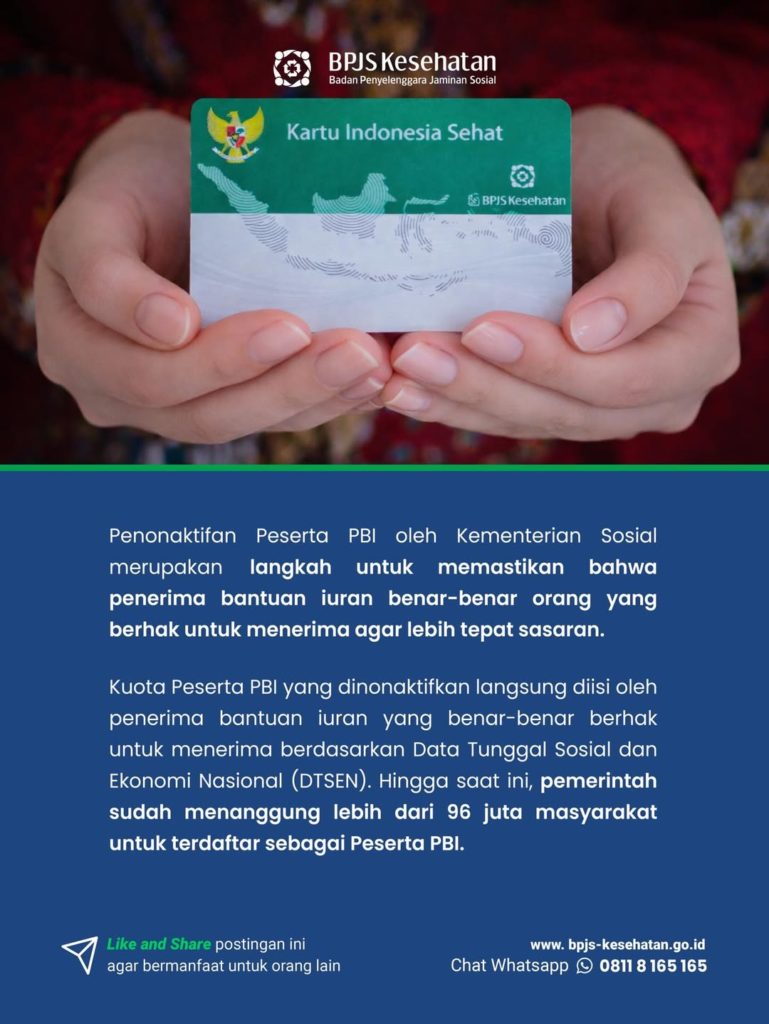 BPJS Kesehatan
Badan Penyelenggara Jaminan Sosial

Kartu Indonesia Sehat

BPJS Kesehatan

Penonaktifan Peserta PBI oleh Kementerian Sosial merupakan langkah untuk memastikan bahwa penerima bantuan iuran benar-benar orang yang berhak untuk menerima agar lebih tepat sasaran.

Kuota Peserta PBI yang dinonaktifkan langsung diisi oleh penerima bantuan iuran yang benar-benar berhak untuk menerima berdasarkan Data Tunggal Sosial dan Ekonomi Nasional (DTSEN). Hingga saat ini, pemerintah sudah menanggung lebih dari 96 juta masyarakat untuk terdaftar sebagai Peserta PBI.

Like and Share postingan ini agar bermanfaat untuk orang lain

www. bpjs-kesehatan.go.id
Chat Whatsapp 0811 8 165 165